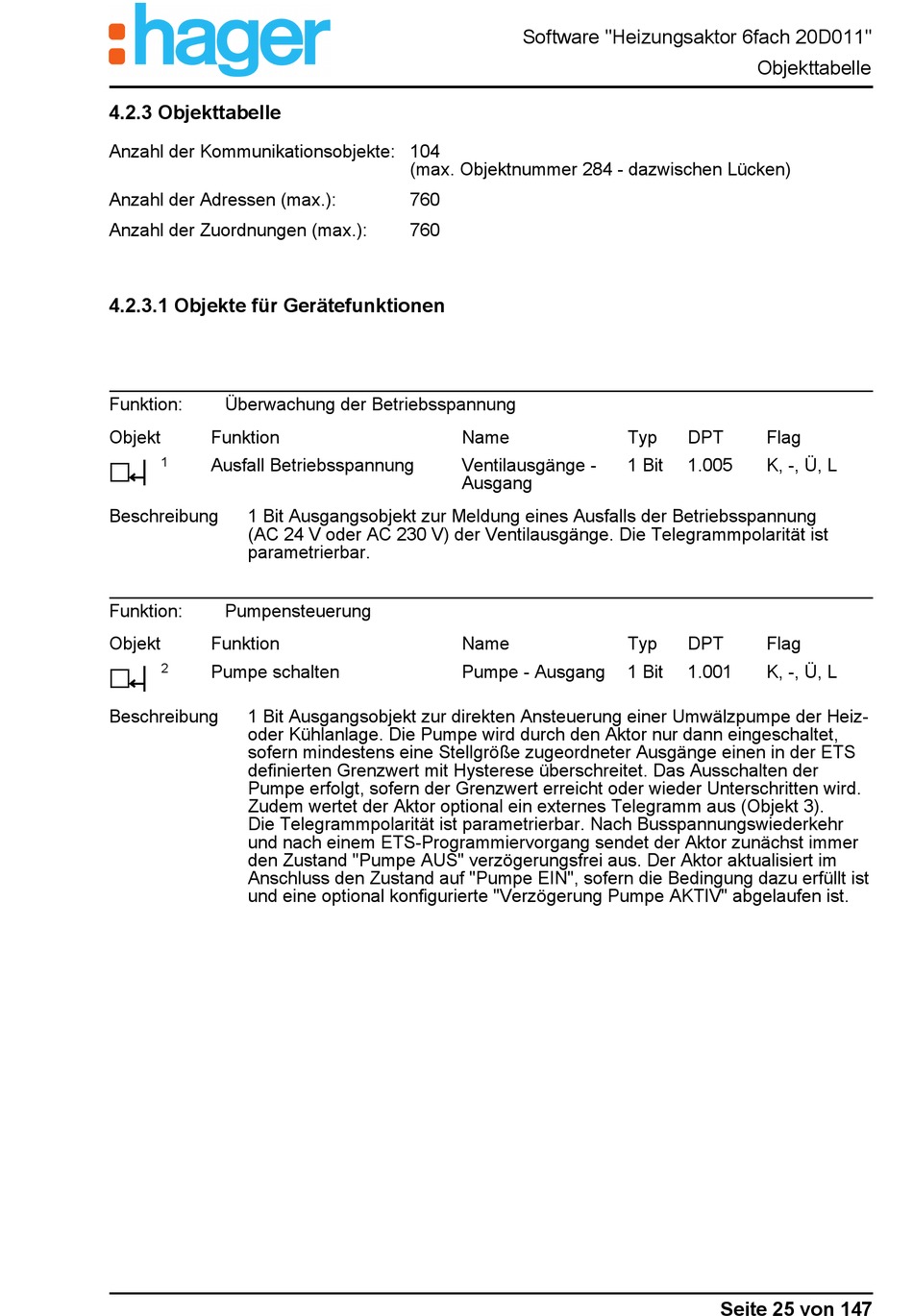 :hager

Software "Heizungsaktor 6fach 20D011"
Objekttabelle

4.2.3 Objekttabelle

Anzahl der Kommunikationsobjekte: 104
(max. Objektnummer 284 - dazwischen Lücken)

Anzahl der Adressen (max.): 760

Anzahl der Zuordnungen (max.): 760

4.2.3.1 Objekte für Gerätefunktionen

Funktion: Überwachung der Betriebsspannung

| Objekt | Funktion | Name | Typ | DPT | Flag |
|---|---|---|---|---|---|
| 1 | Ausfall Betriebsspannung | Ventilausgänge - Ausgang | 1 Bit | 1.005 | K, -, Ü, L |

Beschreibung 1 Bit Ausgangsobjekt zur Meldung eines Ausfalls der Betriebsspannung (AC 24 V oder AC 230 V) der Ventilausgänge. Die Telegrammpolarität ist parametrierbar.

Funktion: Pumpensteuerung

| Objekt | Funktion | Name | Typ | DPT | Flag |
|---|---|---|---|---|---|
| 2 | Pumpe schalten | Pumpe - Ausgang | 1 Bit | 1.001 | K, -, Ü, L |

Beschreibung 1 Bit Ausgangsobjekt zur direkten Ansteuerung einer Umwälzpumpe der Heiz- oder Kühlanlage. Die Pumpe wird durch den Aktor nur dann eingeschaltet, sofern mindestens eine Stellgröße zugeordneter Ausgänge einen in der ETS definierten Grenzwert mit Hysterese überschreitet. Das Ausschalten der Pumpe erfolgt, sofern der Grenzwert erreicht oder wieder Unterschritten wird. Zudem wertet der Aktor optional ein externes Telegramm aus (Objekt 3).
Die Telegrammpolarität ist parametrierbar. Nach Busspannungswiederkehr und nach einem ETS-Programmiervorgang sendet der Aktor zunächst immer den Zustand "Pumpe AUS" verzögerungsfrei aus. Der Aktor aktualisiert im Anschluss den Zustand auf "Pumpe EIN", sofern die Bedingung dazu erfüllt ist und eine optional konfigurierte "Verzögerung Pumpe AKTIV" abgelaufen ist.

Seite 25 von 147